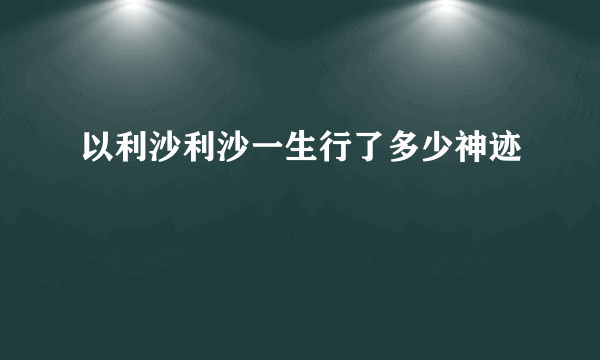 以利沙利沙一生行了多少神迹